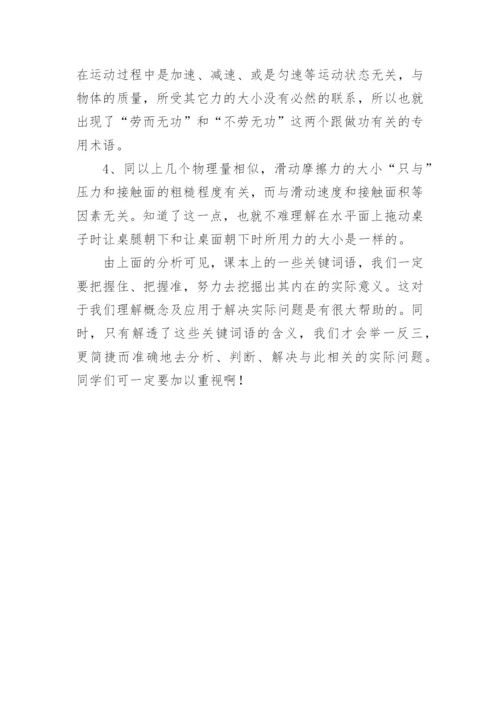 在运动过程中是加速、减速、或是匀速等运动状态无关，与物体的质量，所受其它力的大小没有必然的联系，所以也就出现了“劳而无功”和“不劳无功”这两个跟做功有关的专用术语。

4、同以上几个物理量相似，滑动摩擦力的大小“只与”压力和接触面的粗糙程度有关，而与滑动速度和接触面积等因素无关。知道了这一点，也就不难理解在水平面上拖动桌子时让桌腿朝下和让桌面朝下时所用力的大小是一样的。

由上面的分析可见，课本上的一些关键词语，我们一定要把握住、把握准，努力去挖掘出其内在的实际意义。这对于我们理解概念及应用于解决实际问题是有很大帮助的。同时，只有解透了这些关键词语的含义，我们才会举一反三，更简捷而准确地去分析、判断、解决与此相关的实际问题。同学们可一定要加以重视啊！